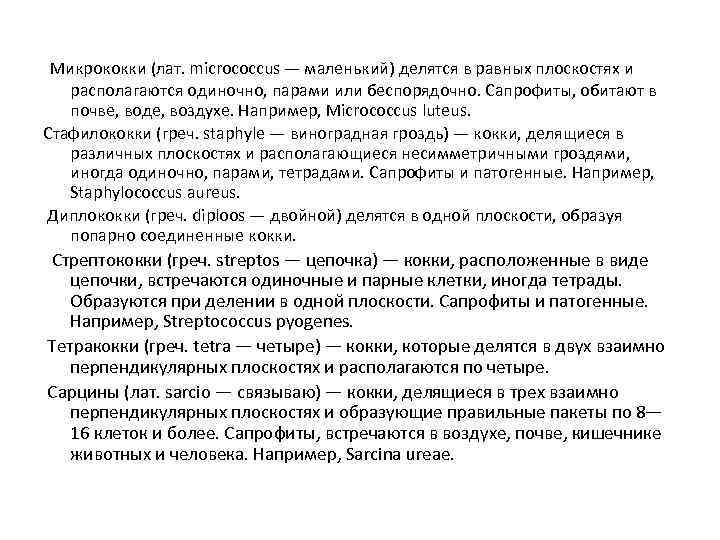 Микрококки (лат. micrococcus — маленький) делятся в равных плоскостях и располагаются одиночно, парами или беспорядочно. Сапрофиты, обитают в почве, воде, воздухе. Например, Micrococcus luteus.

Стафилококки (греч. staphyle — виноградная гроздь) — кокки, делящиеся в различных плоскостях и располагающиеся несимметричными гроздями, иногда одиночно, парами, тетрадами. Сапрофиты и патогенные. Например, Staphylococcus aureus.

Диплококки (греч. diploos — двойной) делятся в одной плоскости, образуя попарно соединенные кокки.

Стрептококки (греч. streptos — цепочка) — кокки, расположенные в виде цепочки, встречаются одиночные и парные клетки, иногда тетрады. Образуются при делении в одной плоскости. Сапрофиты и патогенные. Например, Streptococcus pyogenes.

Тетракокки (греч. tetra — четыре) — кокки, которые делятся в двух взаимно перпендикулярных плоскостях и располагаются по четыре.

Сарцины (лат. sarcio — связываю) — кокки, делящиеся в трех взаимно перпендикулярных плоскостях и образующие правильные пакеты по 8—16 клеток и более. Сапрофиты, встречаются в воздухе, почве, кишечнике животных и человека. Например, Sarcina ureae.